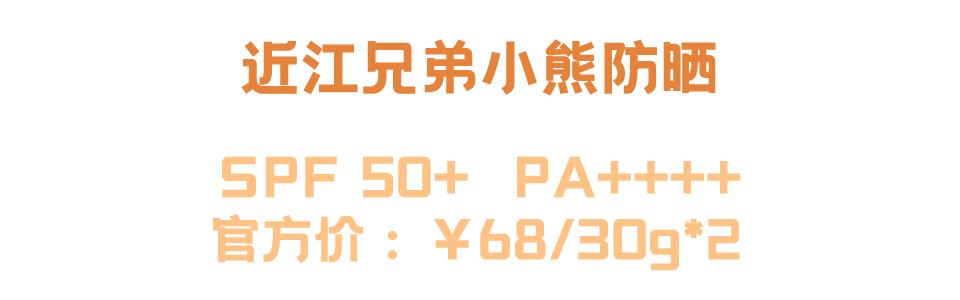 近江兄弟小熊防晒

SPF 50+ PA++++
官方价：￥68/30g*2